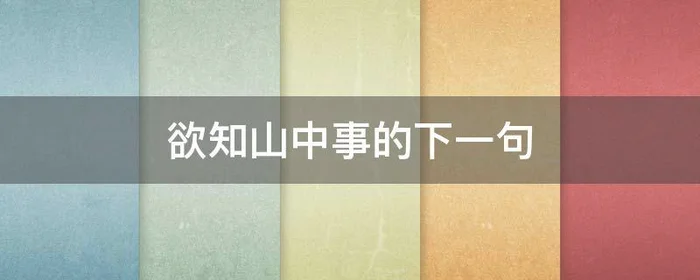 欲知山中事的下一句